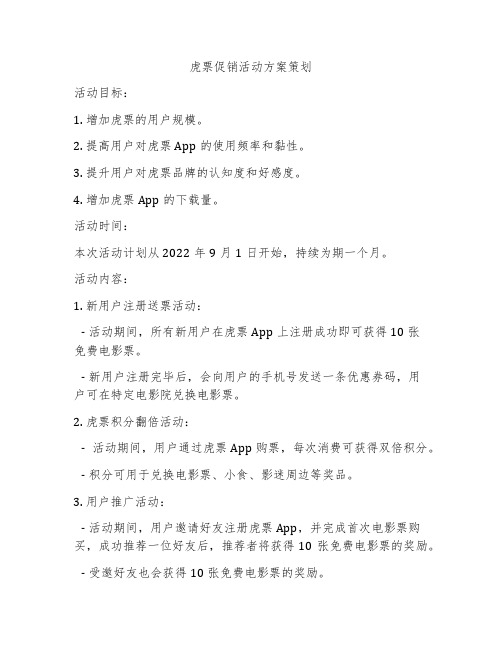 虎票促销活动方案策划

活动目标：

1. 增加虎票的用户规模。

2. 提高用户对虎票 App 的使用频率和黏性。

3. 提升用户对虎票品牌的认知度和好感度。

4. 增加虎票 App 的下载量。

活动时间：

本次活动计划从 2022 年 9 月 1 日开始，持续为期一个月。

活动内容：

1. 新用户注册送票活动：

- 活动期间，所有新用户在虎票 App 上注册成功即可获得 10 张免费电影票。

- 新用户注册完毕后，会向用户的手机号发送一条优惠券码，用户可在特定电影院兑换电影票。

2. 虎票积分翻倍活动：

- 活动期间，用户通过虎票 App 购票，每次消费可获得双倍积分。

- 积分可用于兑换电影票、小食、影迷周边等奖品。

3. 用户推广活动：

- 活动期间，用户邀请好友注册虎票 App，并完成首次电影票购买，成功推荐一位好友后，推荐者将获得 10 张免费电影票的奖励。

- 受邀好友也会获得 10 张免费电影票的奖励。